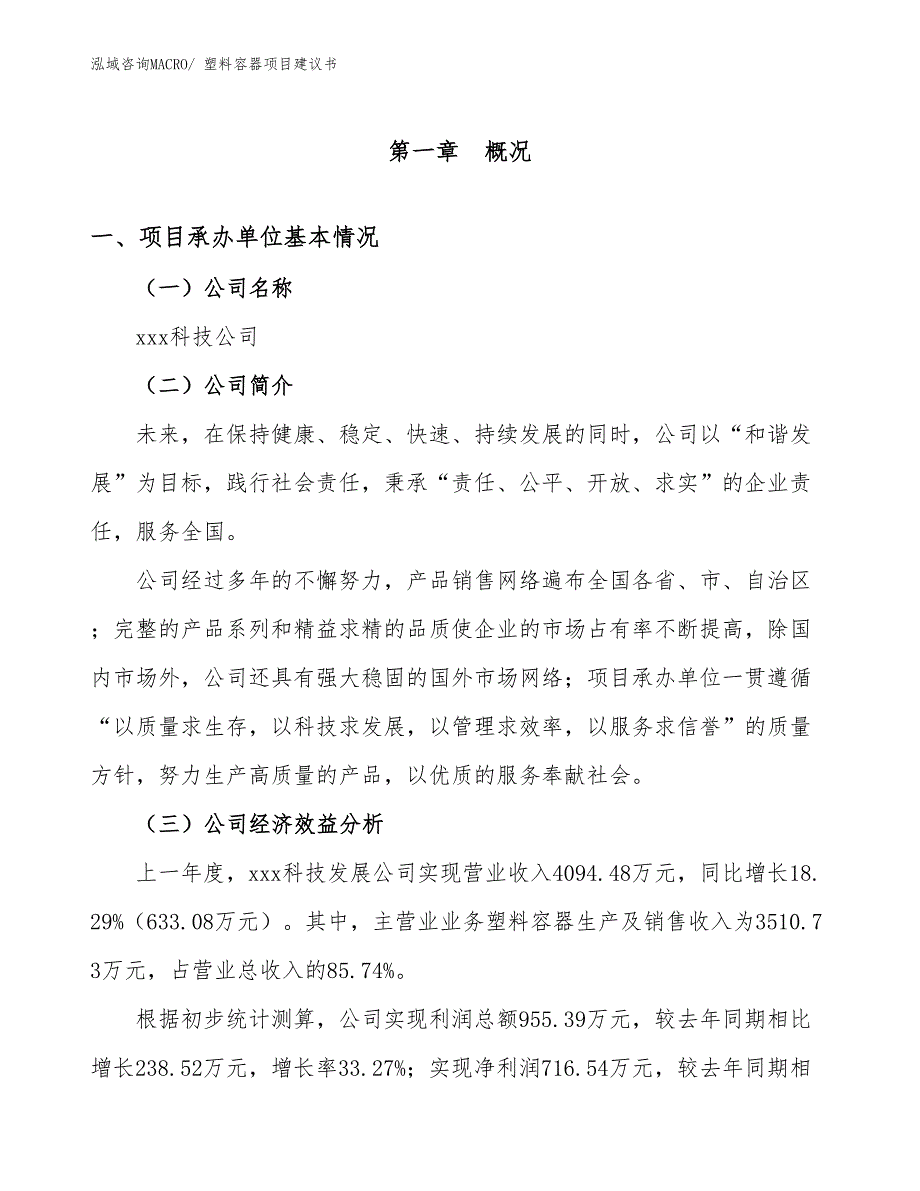 泓域咨询MACRO/ 塑料容器项目建议书

第一章　概况

一、项目承办单位基本情况

（一）公司名称

xxx科技公司

（二）公司简介

未来，在保持健康、稳定、快速、持续发展的同时，公司以“和谐发展”为目标，践行社会责任，秉承“责任、公平、开放、求实”的企业责任，服务全国。

公司经过多年的不懈努力，产品销售网络遍布全国各省、市、自治区；完整的产品系列和精益求精的品质使企业的市场占有率不断提高，除国内市场外，公司还具有强大稳固的国外市场网络；项目承办单位一贯遵循“以质量求生存，以科技求发展，以管理求效率，以服务求信誉”的质量方针，努力生产高质量的产品，以优质的服务奉献社会。

（三）公司经济效益分析

上一年度，xxx科技发展公司实现营业收入4094.48万元，同比增长18.29%（633.08万元）。其中，主营业业务塑料容器生产及销售收入为3510.73万元，占营业总收入的85.74%。

根据初步统计测算，公司实现利润总额955.39万元，较去年同期相比增长238.52万元，增长率33.27%；实现净利润716.54万元，较去年同期相